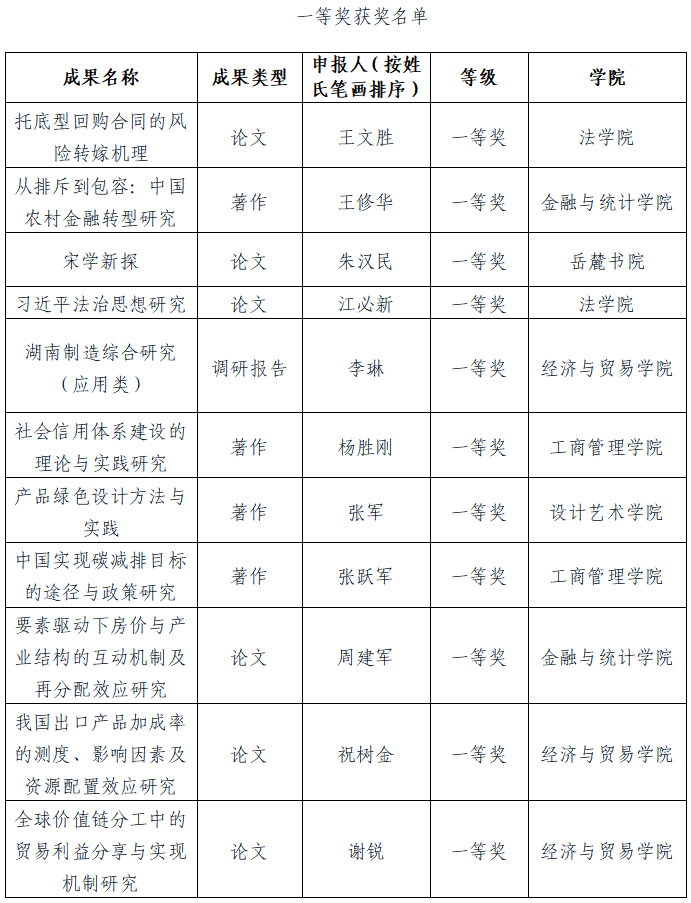 一等奖获奖名单

| 成果名称 | 成果类型 | 申报人（按姓氏笔画排序） | 等级 | 学院 |
|---|---|---|---|---|
| 托底型回购合同的风险转嫁机理 | 论文 | 王文胜 | 一等奖 | 法学院 |
| 从排斥到包容：中国农村金融转型研究 | 著作 | 王修华 | 一等奖 | 金融与统计学院 |
| 宋学新探 | 论文 | 朱汉民 | 一等奖 | 岳麓书院 |
| 习近平法治思想研究 | 论文 | 江必新 | 一等奖 | 法学院 |
| 湖南制造综合研究（应用类） | 调研报告 | 李琳 | 一等奖 | 经济与贸易学院 |
| 社会信用体系建设的理论与实践研究 | 著作 | 杨胜刚 | 一等奖 | 工商管理学院 |
| 产品绿色设计方法与实践 | 著作 | 张军 | 一等奖 | 设计艺术学院 |
| 中国实现碳减排目标的途径与政策研究 | 著作 | 张跃军 | 一等奖 | 工商管理学院 |
| 要素驱动下房价与产业结构的互动机制及再分配效应研究 | 论文 | 周建军 | 一等奖 | 金融与统计学院 |
| 我国出口产品加成率的测度、影响因素及资源配置效应研究 | 论文 | 祝树金 | 一等奖 | 经济与贸易学院 |
| 全球价值链分工中的贸易利益分享与实现机制研究 | 论文 | 谢锐 | 一等奖 | 经济与贸易学院 |